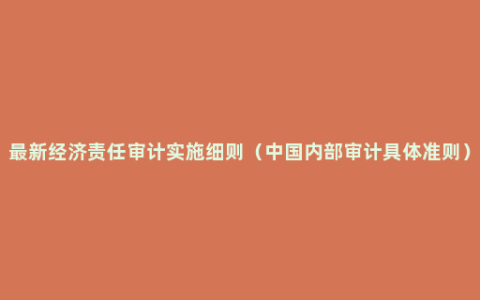 最新经济责任审计实施细则（中国内部审计具体准则）